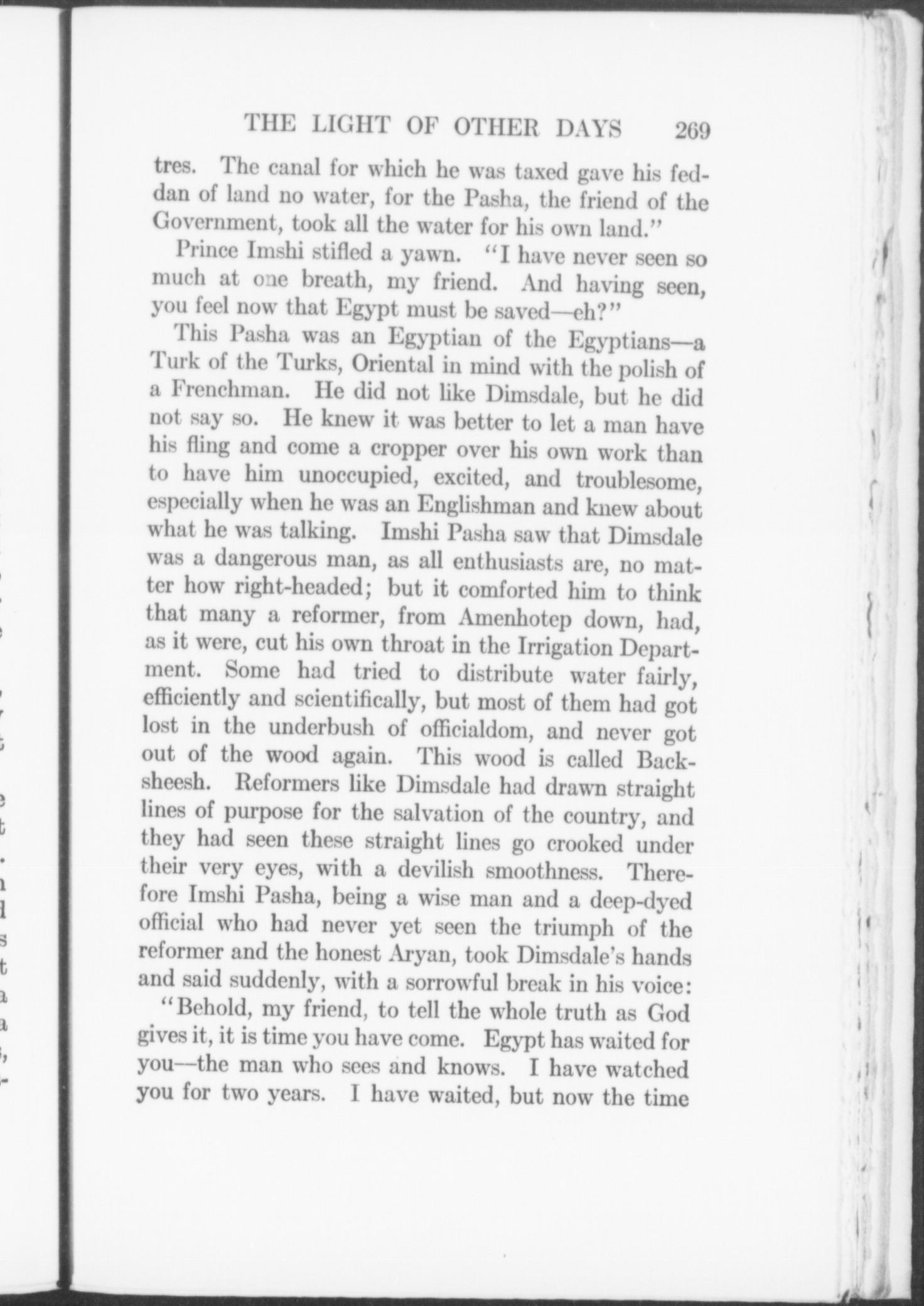 THE LIGHT OF OTHER DAYS 269

tres. The canal for which he was taxed gave his feddan of land no water, for the Pasha, the friend of the Government, took all the water for his own land."

Prince Imshi stifled a yawn. "I have never seen so much at one breath, my friend. And having seen, you feel now that Egypt must be saved—eh?"

This Pasha was an Egyptian of the Egyptians—a Turk of the Turks, Oriental in mind with the polish of a Frenchman. He did not like Dimsdale, but he did not say so. He knew it was better to let a man have his fling and come a cropper over his own work than to have him unoccupied, excited, and troublesome, especially when he was an Englishman and knew about what he was talking. Imshi Pasha saw that Dimsdale was a dangerous man, as all enthusiasts are, no matter how right-headed; but it comforted him to think that many a reformer, from Amenhotep down, had, as it were, cut his own throat in the Irrigation Department. Some had tried to distribute water fairly, efficiently and scientifically, but most of them had got lost in the underbush of officialdom, and never got out of the wood again. This wood is called Backsheesh. Reformers like Dimsdale had drawn straight lines of purpose for the salvation of the country, and they had seen these straight lines go crooked under their very eyes, with a devilish smoothness. Therefore Imshi Pasha, being a wise man and a deep-dyed official who had never yet seen the triumph of the reformer and the honest Aryan, took Dimsdale's hands and said suddenly, with a sorrowful break in his voice:

"Behold, my friend, to tell the whole truth as God gives it, it is time you have come. Egypt has waited for you—the man who sees and knows. I have watched you for two years. I have waited, but now the time